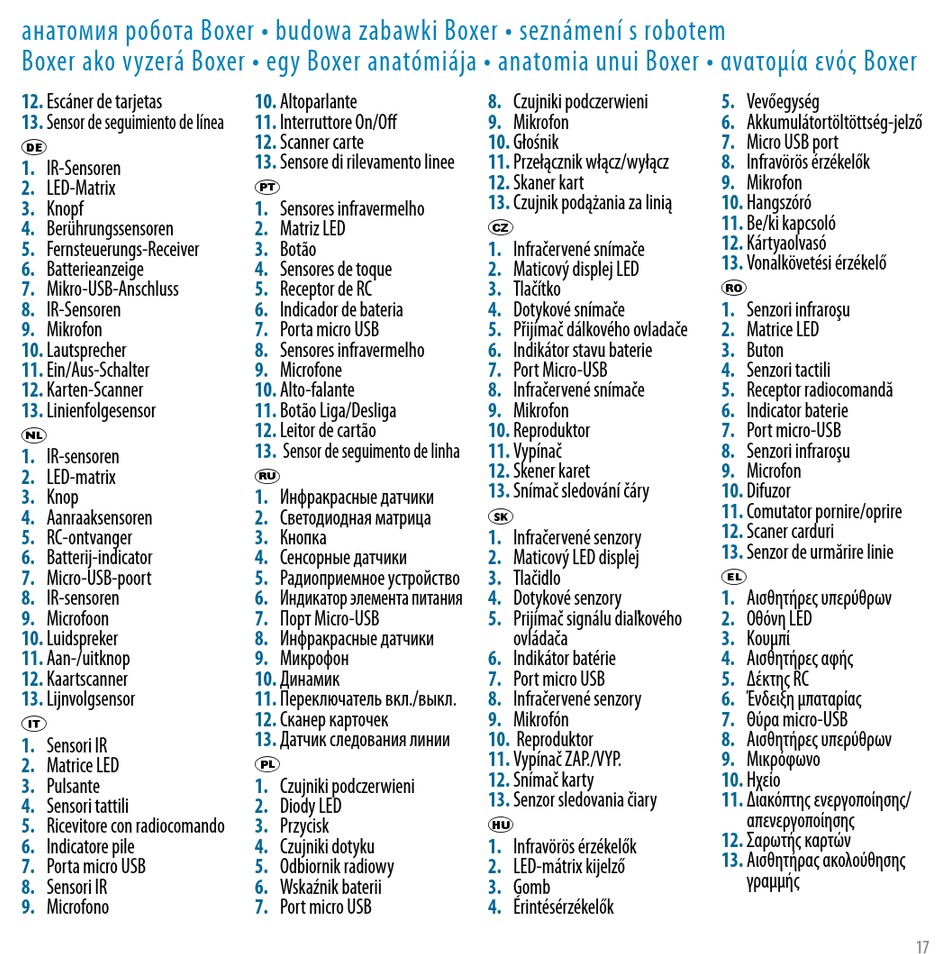 анатомия робота Boxer • budowa zabawki Boxer • seznámení s robotem Boxer ako vyzerá Boxer • egy Boxer anatómiája • anatomia unui Boxer • ανατομία ενός Boxer

12. Escáner de tarjetas
13. Sensor de seguimiento de línea

DE
1. IR-Sensoren
2. LED-Matrix
3. Knopf
4. Berührungssensoren
5. Fernsteuerungs-Receiver
6. Batterieanzeige
7. Mikro-USB-Anschluss
8. IR-Sensoren
9. Mikrofon
10. Lautsprecher
11. Ein/Aus-Schalter
12. Karten-Scanner
13. Linienfolgesensor

NL
1. IR-sensoren
2. LED-matrix
3. Knop
4. Aanraaksensoren
5. RC-ontvanger
6. Batterij-indicator
7. Micro-USB-poort
8. IR-sensoren
9. Microfoon
10. Luidspreker
11. Aan-/uitknop
12. Kaartscanner
13. Lijnvolgsensor

IT
1. Sensori IR
2. Matrice LED
3. Pulsante
4. Sensori tattili
5. Ricevitore con radiocomando
6. Indicatore pile
7. Porta micro USB
8. Sensori IR
9. Microfono
10. Altoparlante
11. Interruttore On/Off
12. Scanner carte
13. Sensore di rilevamento linee

PT
1. Sensores infravermelho
2. Matriz LED
3. Botão
4. Sensores de toque
5. Receptor de RC
6. Indicador de bateria
7. Porta micro USB
8. Sensores infravermelho
9. Microfone
10. Alto-falante
11. Botão Liga/Desliga
12. Leitor de cartão
13. Sensor de seguimento de linha

RU
1. Инфракрасные датчики
2. Светодиодная матрица
3. Кнопка
4. Сенсорные датчики
5. Радиоприемное устройство
6. Индикатор элемента питания
7. Порт Micro-USB
8. Инфракрасные датчики
9. Микрофон
10. Динамик
11. Переключатель вкл./выкл.
12. Сканер карточек
13. Датчик следования линии

PL
1. Czujniki podczerwieni
2. Diody LED
3. Przycisk
4. Czujniki dotyku
5. Odbiornik radiowy
6. Wskaźnik baterii
7. Port micro USB
8. Czujniki podczerwieni
9. Mikrofon
10. Głośnik
11. Przełącznik włącz/wyłącz
12. Skaner kart
13. Czujnik podążania za linią

CZ
1. Infračervené snímače
2. Maticový displej LED
3. Tlačítko
4. Dotykové snímače
5. Přijímač dálkového ovladače
6. Indikátor stavu baterie
7. Port Micro-USB
8. Infračervené snímače
9. Mikrofon
10. Reproduktor
11. Vypínač
12. Skener karet
13. Snímač sledování čáry

SK
1. Infračervené senzory
2. Maticový LED displej
3. Tlačidlo
4. Dotykové senzory
5. Prijímač signálu diaľkového ovládača
6. Indikátor batérie
7. Port micro USB
8. Infračervené senzory
9. Mikrofón
10. Reproduktor
11. Vypínač ZAP./VYP.
12. Snímač karty
13. Senzor sledovania čiary

HU
1. Infravörös érzékelők
2. LED-mátrix kijelző
3. Gomb
4. Érintésérzékelők
5. Vevőegység
6. Akkumulátortöltöttség-jelző
7. Micro USB port
8. Infravörös érzékelők
9. Mikrofon
10. Hangszóró
11. Be/ki kapcsoló
12. Kártyaolvasó
13. Vonalkövetési érzékelő

RO
1. Senzori infraroşu
2. Matrice LED
3. Buton
4. Senzori tactili
5. Receptor radiocomandă
6. Indicator baterie
7. Port micro-USB
8. Senzori infraroşu
9. Microfon
10. Difuzor
11. Comutator pornire/oprire
12. Scaner carduri
13. Senzor de urmărire linie

EL
1. Αισθητήρες υπερύθρων
2. Οθόνη LED
3. Κουμπί
4. Αισθητήρες αφής
5. Δέκτης RC
6. Ένδειξη μπαταρίας
7. Θύρα micro-USB
8. Αισθητήρες υπερύθρων
9. Μικρόφωνο
10. Ηχείο
11. Διακόπτης ενεργοποίησης/απενεργοποίησης
12. Σαρωτής καρτών
13. Αισθητήρας ακολούθησης γραμμής

17